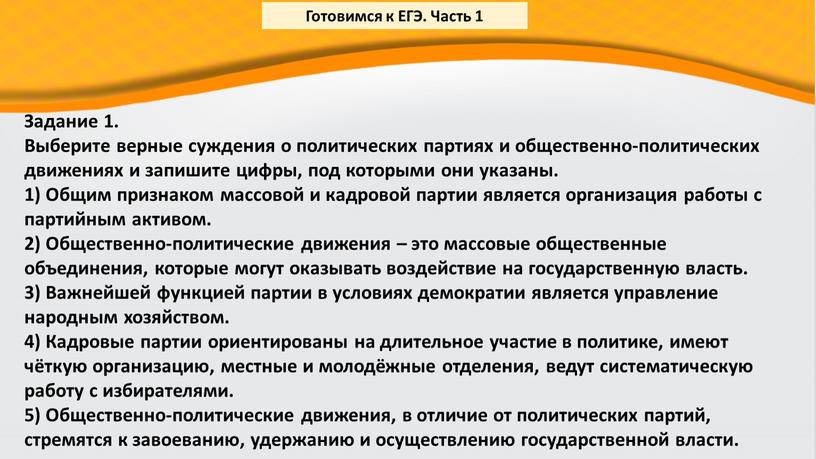 Готовимся к ЕГЭ. Часть 1

Задание 1.
Выберите верные суждения о политических партиях и общественно-политических движениях и запишите цифры, под которыми они указаны.
1) Общим признаком массовой и кадровой партии является организация работы с партийным активом.
2) Общественно-политические движения – это массовые общественные объединения, которые могут оказывать воздействие на государственную власть.
3) Важнейшей функцией партии в условиях демократии является управление народным хозяйством.
4) Кадровые партии ориентированы на длительное участие в политике, имеют чёткую организацию, местные и молодёжные отделения, ведут систематическую работу с избирателями.
5) Общественно-политические движения, в отличие от политических партий, стремятся к завоеванию, удержанию и осуществлению государственной власти.